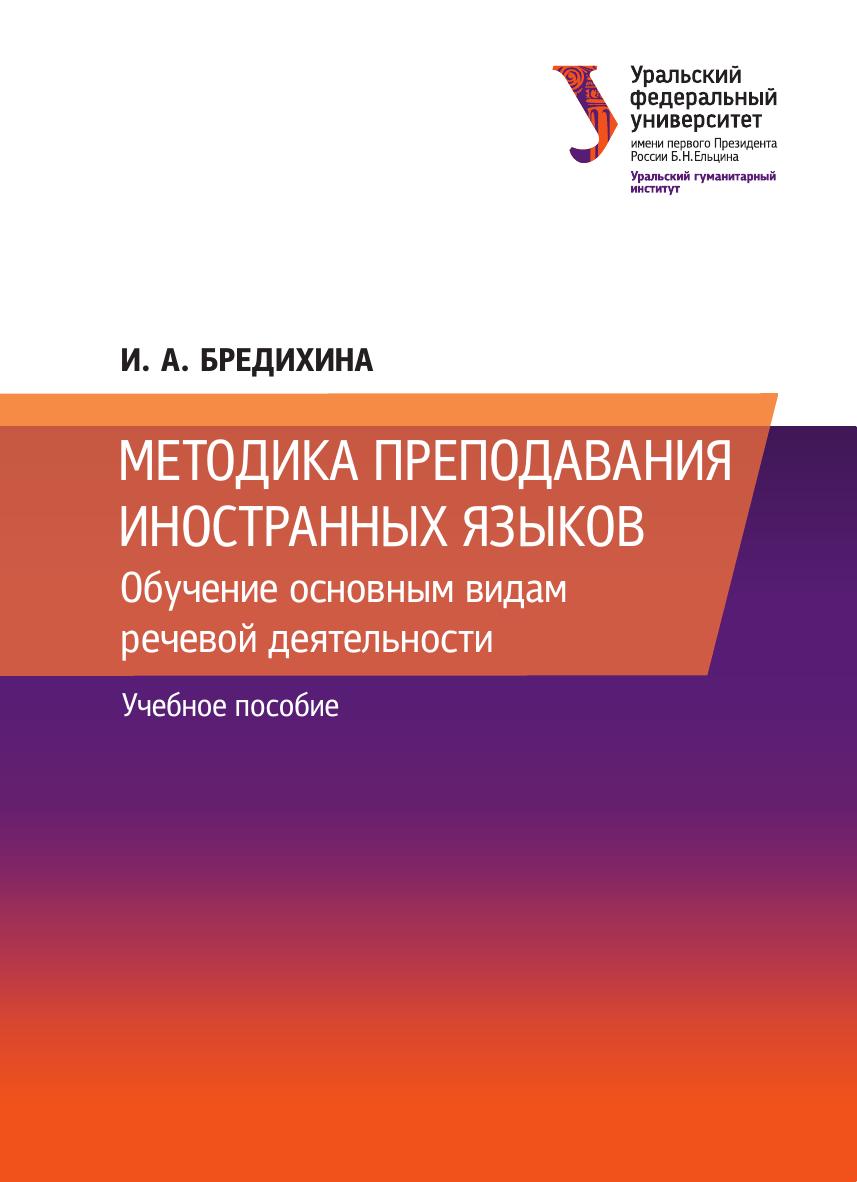 Уральский
федеральный
университет
имени первого Президента
России Б.Н.Ельцина
Уральский гуманитарный
институт

И. А. БРЕДИХИНА

МЕТОДИКА ПРЕПОДАВАНИЯ ИНОСТРАННЫХ ЯЗЫКОВ

Обучение основным видам речевой деятельности

Учебное пособие